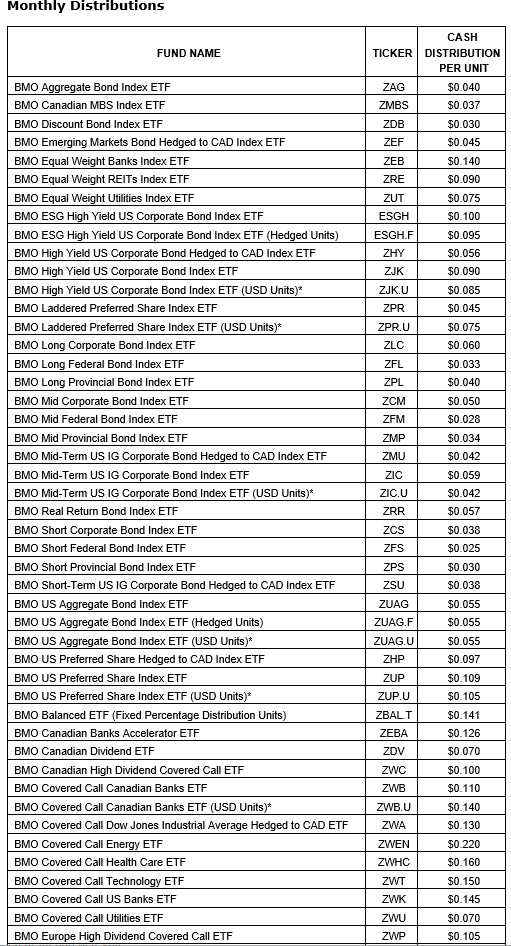 Monthly Distributions

| FUND NAME | TICKER | CASH DISTRIBUTION PER UNIT |
|---|---|---|
| BMO Aggregate Bond Index ETF | ZAG | $0.040 |
| BMO Canadian MBS Index ETF | ZMBS | $0.037 |
| BMO Discount Bond Index ETF | ZDB | $0.030 |
| BMO Emerging Markets Bond Hedged to CAD Index ETF | ZEF | $0.045 |
| BMO Equal Weight Banks Index ETF | ZEB | $0.140 |
| BMO Equal Weight REITs Index ETF | ZRE | $0.090 |
| BMO Equal Weight Utilities Index ETF | ZUT | $0.075 |
| BMO ESG High Yield US Corporate Bond Index ETF | ESGH | $0.100 |
| BMO ESG High Yield US Corporate Bond Index ETF (Hedged Units) | ESGH.F | $0.095 |
| BMO High Yield US Corporate Bond Hedged to CAD Index ETF | ZHY | $0.056 |
| BMO High Yield US Corporate Bond Index ETF | ZJK | $0.090 |
| BMO High Yield US Corporate Bond Index ETF (USD Units)* | ZJK.U | $0.085 |
| BMO Laddered Preferred Share Index ETF | ZPR | $0.045 |
| BMO Laddered Preferred Share Index ETF (USD Units)* | ZPR.U | $0.075 |
| BMO Long Corporate Bond Index ETF | ZLC | $0.060 |
| BMO Long Federal Bond Index ETF | ZFL | $0.033 |
| BMO Long Provincial Bond Index ETF | ZPL | $0.040 |
| BMO Mid Corporate Bond Index ETF | ZCM | $0.050 |
| BMO Mid Federal Bond Index ETF | ZFM | $0.028 |
| BMO Mid Provincial Bond Index ETF | ZMP | $0.034 |
| BMO Mid-Term US IG Corporate Bond Hedged to CAD Index ETF | ZMU | $0.042 |
| BMO Mid-Term US IG Corporate Bond Index ETF | ZIC | $0.059 |
| BMO Mid-Term US IG Corporate Bond Index ETF (USD Units)* | ZIC.U | $0.042 |
| BMO Real Return Bond Index ETF | ZRR | $0.057 |
| BMO Short Corporate Bond Index ETF | ZCS | $0.038 |
| BMO Short Federal Bond Index ETF | ZFS | $0.025 |
| BMO Short Provincial Bond Index ETF | ZPS | $0.030 |
| BMO Short-Term US IG Corporate Bond Hedged to CAD Index ETF | ZSU | $0.038 |
| BMO US Aggregate Bond Index ETF | ZUAG | $0.055 |
| BMO US Aggregate Bond Index ETF (Hedged Units) | ZUAG.F | $0.055 |
| BMO US Aggregate Bond Index ETF (USD Units)* | ZUAG.U | $0.055 |
| BMO US Preferred Share Hedged to CAD Index ETF | ZHP | $0.097 |
| BMO US Preferred Share Index ETF | ZUP | $0.109 |
| BMO US Preferred Share Index ETF (USD Units)* | ZUP.U | $0.105 |
| BMO Balanced ETF (Fixed Percentage Distribution Units) | ZBAL.T | $0.141 |
| BMO Canadian Banks Accelerator ETF | ZEBA | $0.126 |
| BMO Canadian Dividend ETF | ZDV | $0.070 |
| BMO Canadian High Dividend Covered Call ETF | ZWC | $0.100 |
| BMO Covered Call Canadian Banks ETF | ZWB | $0.110 |
| BMO Covered Call Canadian Banks ETF (USD Units)* | ZWB.U | $0.140 |
| BMO Covered Call Dow Jones Industrial Average Hedged to CAD ETF | ZWA | $0.130 |
| BMO Covered Call Energy ETF | ZWEN | $0.220 |
| BMO Covered Call Health Care ETF | ZWHC | $0.160 |
| BMO Covered Call Technology ETF | ZWT | $0.150 |
| BMO Covered Call US Banks ETF | ZWK | $0.145 |
| BMO Covered Call Utilities ETF | ZWU | $0.070 |
| BMO Europe High Dividend Covered Call ETF | ZWP | $0.105 |